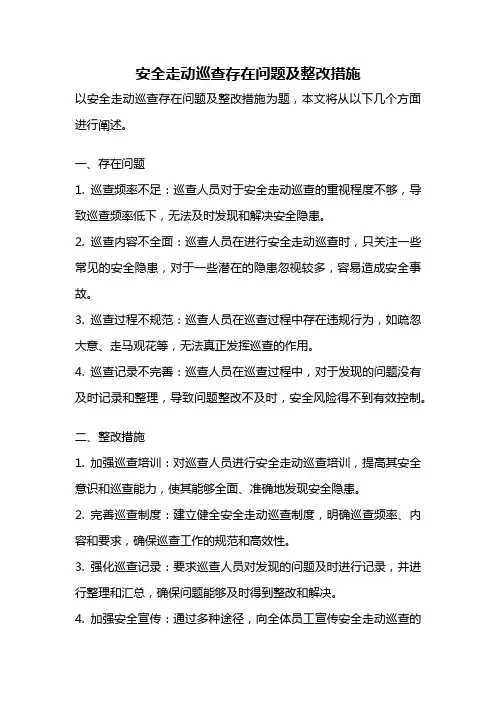 安全走动巡查存在问题及整改措施

以安全走动巡查存在问题及整改措施为题，本文将从以下几个方面进行阐述。

一、存在问题

1. 巡查频率不足：巡查人员对于安全走动巡查的重视程度不够，导致巡查频率低下，无法及时发现和解决安全隐患。

2. 巡查内容不全面：巡查人员在进行安全走动巡查时，只关注一些常见的安全隐患，对于一些潜在的隐患忽视较多，容易造成安全事故。

3. 巡查过程不规范：巡查人员在巡查过程中存在违规行为，如疏忽大意、走马观花等，无法真正发挥巡查的作用。

4. 巡查记录不完善：巡查人员在巡查过程中，对于发现的问题没有及时记录和整理，导致问题整改不及时，安全风险得不到有效控制。

二、整改措施

1. 加强巡查培训：对巡查人员进行安全走动巡查培训，提高其安全意识和巡查能力，使其能够全面、准确地发现安全隐患。

2. 完善巡查制度：建立健全安全走动巡查制度，明确巡查频率、内容和要求，确保巡查工作的规范和高效性。

3. 强化巡查记录：要求巡查人员对发现的问题及时进行记录，并进行整理和汇总，确保问题能够及时得到整改和解决。

4. 加强安全宣传：通过多种途径，向全体员工宣传安全走动巡查的